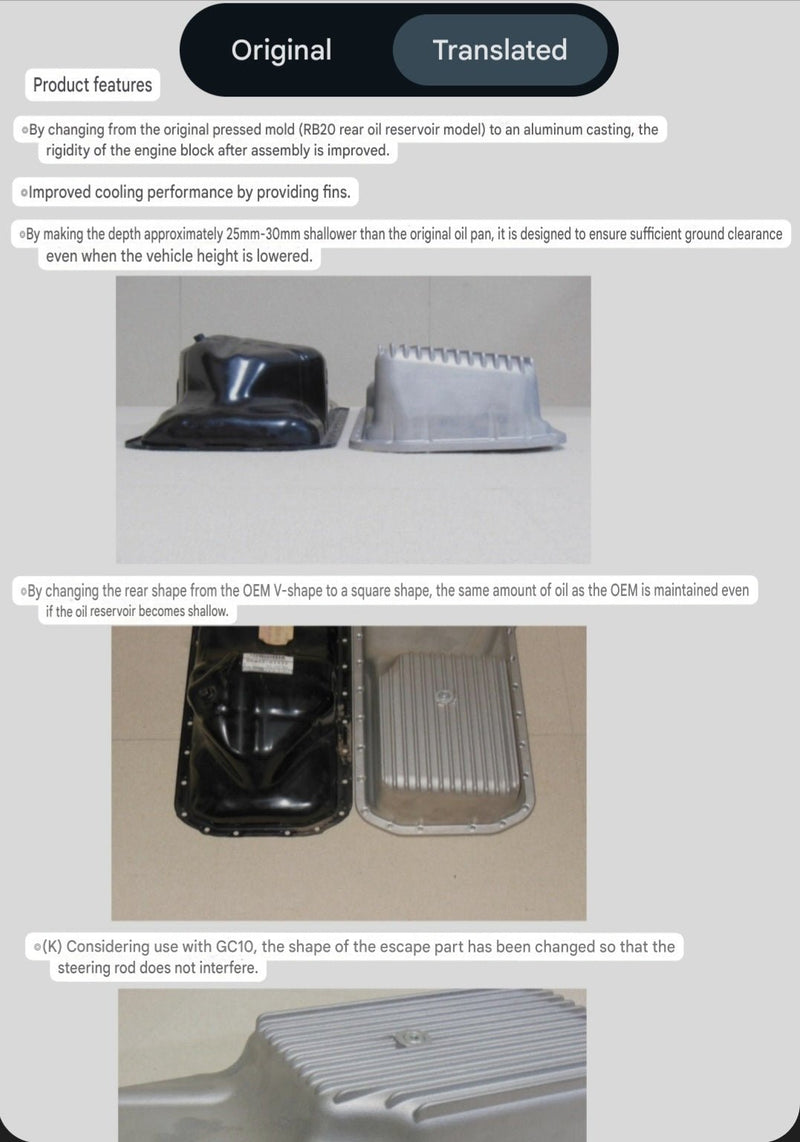 Original Translated

Product features

◦By changing from the original pressed mold (RB20 rear oil reservoir model) to an aluminum casting, the rigidity of the engine block after assembly is improved.

◦Improved cooling performance by providing fins.

◦By making the depth approximately 25mm-30mm shallower than the original oil pan, it is designed to ensure sufficient ground clearance even when the vehicle height is lowered.

◦By changing the rear shape from the OEM V-shape to a square shape, the same amount of oil as the OEM is maintained even if the oil reservoir becomes shallow.

◦(K) Considering use with GC10, the shape of the escape part has been changed so that the steering rod does not interfere.